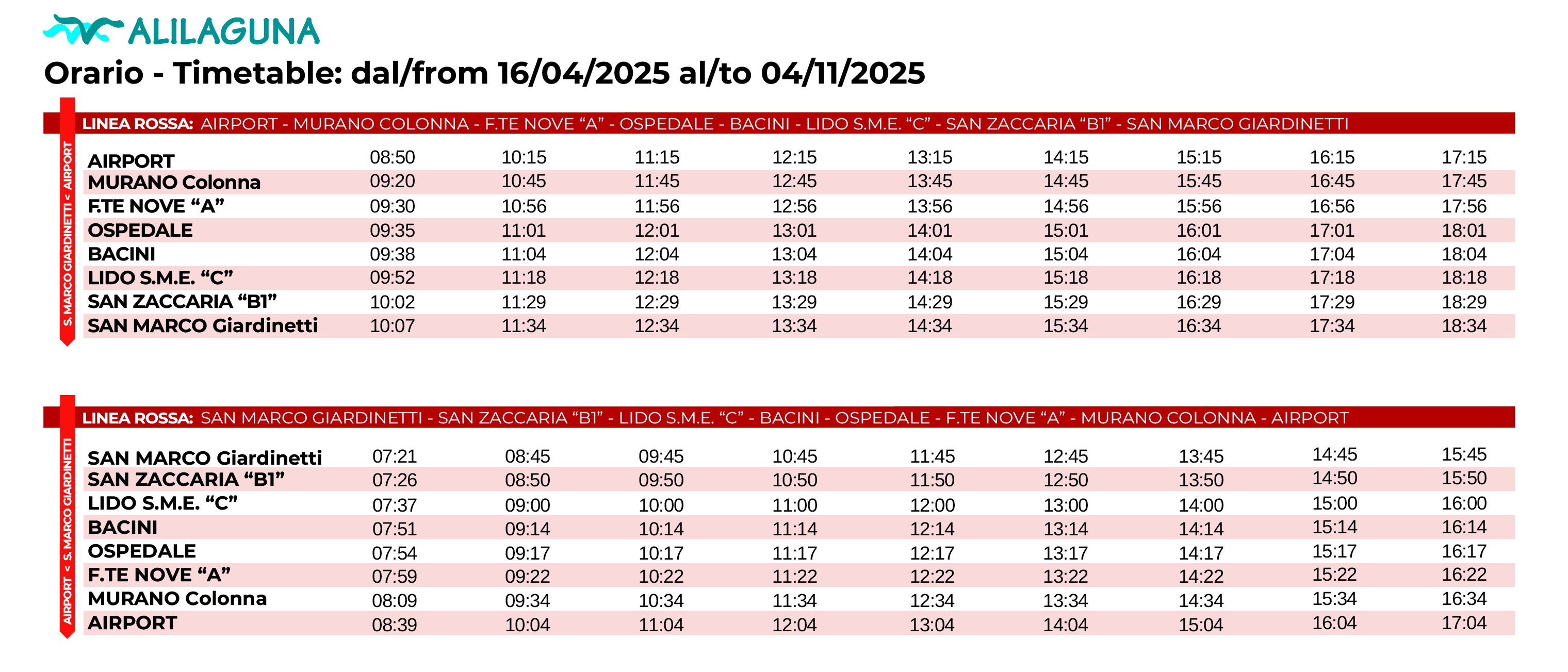 ALILAGUNA

Orario - Timetable: dal/from 16/04/2025 al/to 04/11/2025

S. MARCO GIARDINETTI < AIRPORT

LINEA ROSSA: AIRPORT - MURANO COLONNA - F.TE NOVE “A” - OSPEDALE - BACINI - LIDO S.M.E. “C” - SAN ZACCARIA “B1” - SAN MARCO GIARDINETTI

| | | | | | | | | | |
|---|---|---|---|---|---|---|---|---|---|
| AIRPORT | 08:50 | 10:15 | 11:15 | 12:15 | 13:15 | 14:15 | 15:15 | 16:15 | 17:15 |
| MURANO Colonna | 09:20 | 10:45 | 11:45 | 12:45 | 13:45 | 14:45 | 15:45 | 16:45 | 17:45 |
| F.TE NOVE “A” | 09:30 | 10:56 | 11:56 | 12:56 | 13:56 | 14:56 | 15:56 | 16:56 | 17:56 |
| OSPEDALE | 09:35 | 11:01 | 12:01 | 13:01 | 14:01 | 15:01 | 16:01 | 17:01 | 18:01 |
| BACINI | 09:38 | 11:04 | 12:04 | 13:04 | 14:04 | 15:04 | 16:04 | 17:04 | 18:04 |
| LIDO S.M.E. “C” | 09:52 | 11:18 | 12:18 | 13:18 | 14:18 | 15:18 | 16:18 | 17:18 | 18:18 |
| SAN ZACCARIA “B1” | 10:02 | 11:29 | 12:29 | 13:29 | 14:29 | 15:29 | 16:29 | 17:29 | 18:29 |
| SAN MARCO Giardinetti | 10:07 | 11:34 | 12:34 | 13:34 | 14:34 | 15:34 | 16:34 | 17:34 | 18:34 |

AIRPORT < S. MARCO GIARDINETTI

LINEA ROSSA: SAN MARCO GIARDINETTI - SAN ZACCARIA “B1” - LIDO S.M.E. “C” - BACINI - OSPEDALE - F.TE NOVE “A” - MURANO COLONNA - AIRPORT

| | | | | | | | | | |
|---|---|---|---|---|---|---|---|---|---|
| SAN MARCO Giardinetti | 07:21 | 08:45 | 09:45 | 10:45 | 11:45 | 12:45 | 13:45 | 14:45 | 15:45 |
| SAN ZACCARIA “B1” | 07:26 | 08:50 | 09:50 | 10:50 | 11:50 | 12:50 | 13:50 | 14:50 | 15:50 |
| LIDO S.M.E. “C” | 07:37 | 09:00 | 10:00 | 11:00 | 12:00 | 13:00 | 14:00 | 15:00 | 16:00 |
| BACINI | 07:51 | 09:14 | 10:14 | 11:14 | 12:14 | 13:14 | 14:14 | 15:14 | 16:14 |
| OSPEDALE | 07:54 | 09:17 | 10:17 | 11:17 | 12:17 | 13:17 | 14:17 | 15:17 | 16:17 |
| F.TE NOVE “A” | 07:59 | 09:22 | 10:22 | 11:22 | 12:22 | 13:22 | 14:22 | 15:22 | 16:22 |
| MURANO Colonna | 08:09 | 09:34 | 10:34 | 11:34 | 12:34 | 13:34 | 14:34 | 15:34 | 16:34 |
| AIRPORT | 08:39 | 10:04 | 11:04 | 12:04 | 13:04 | 14:04 | 15:04 | 16:04 | 17:04 |